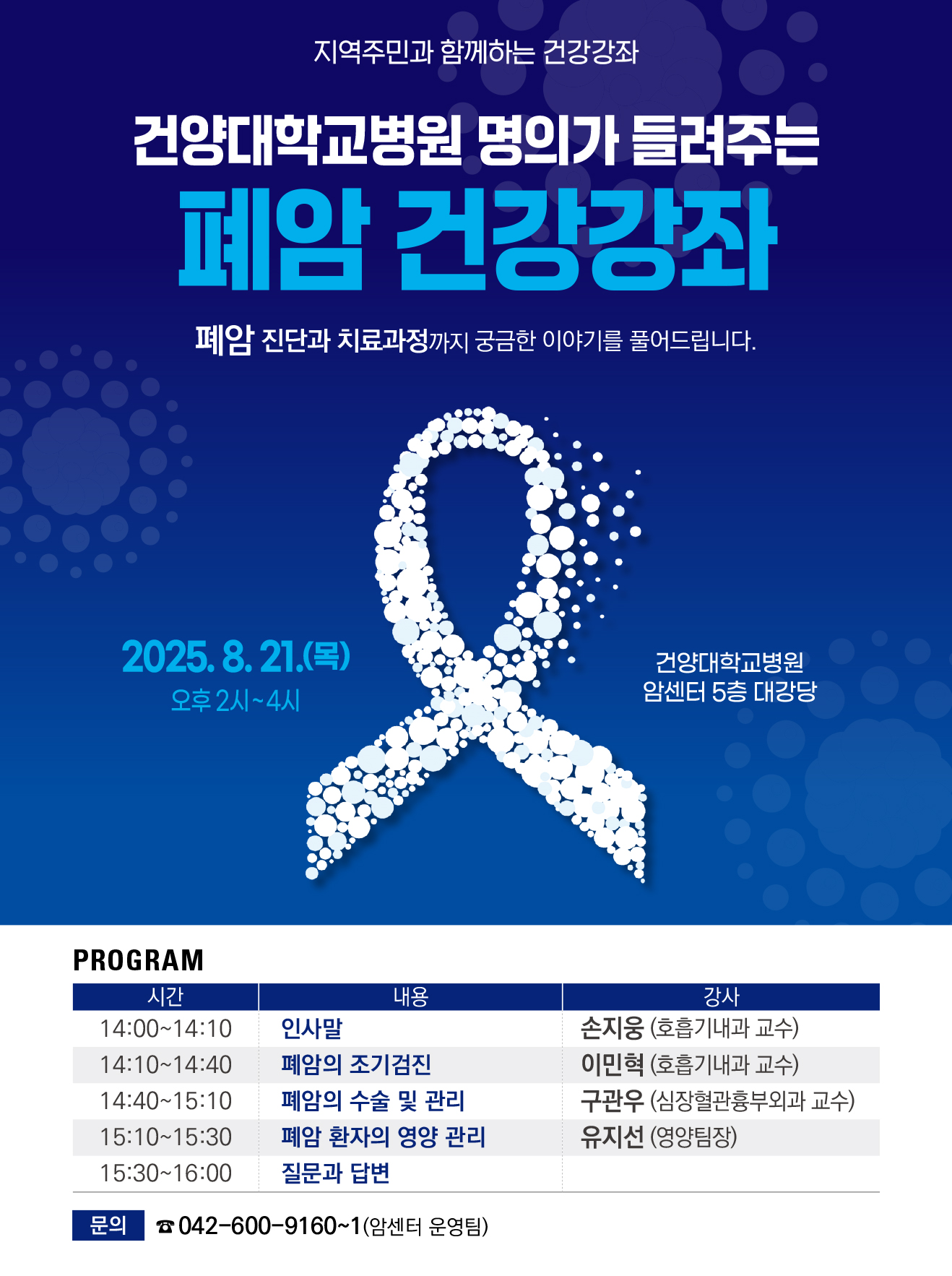 지역주민과 함께하는 건강강좌

건양대학교병원 명의가 들려주는

폐암 건강강좌

폐암 진단과 치료과정까지 궁금한 이야기를 풀어드립니다.

2025. 8. 21.(목)
오후 2시~4시

건양대학교병원
암센터 5층 대강당

PROGRAM

| 시간 | 내용 | 강사 |
|---|---|---|
| 14:00~14:10 | 인사말 | 손지웅 (호흡기내과 교수) |
| 14:10~14:40 | 폐암의 조기검진 | 이민혁 (호흡기내과 교수) |
| 14:40~15:10 | 폐암의 수술 및 관리 | 구관우 (심장혈관흉부외과 교수) |
| 15:10~15:30 | 폐암 환자의 영양 관리 | 유지선 (영양팀장) |
| 15:30~16:00 | 질문과 답변 | |

문의 ☎ 042-600-9160~1(암센터 운영팀)